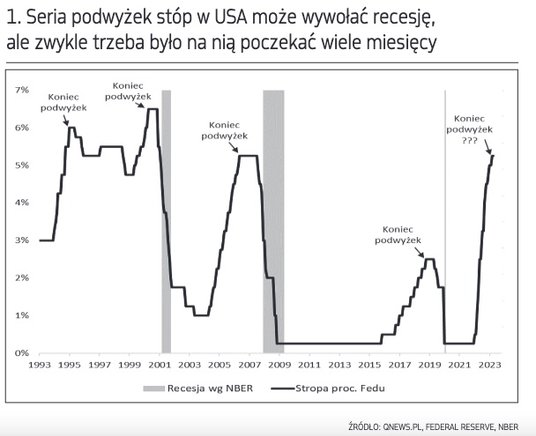 1. Seria podwyżek stóp w USA może wywołać recesję, ale zwykle trzeba było na nią poczekać wiele miesięcy

7%
6%
5%
4%
3%
2%
1%
0%

Koniec podwyżek
Koniec podwyżek
Koniec podwyżek
Koniec podwyżek
Koniec podwyżek ???

1993 1995 1997 1999 2001 2003 2005 2007 2009 2011 2013 2015 2017 2019 2021 2023

Recesja wg NBER
Stropa proc. Fedu

ŹRÓDŁO: QNEWS.PL, FEDERAL RESERVE, NBER